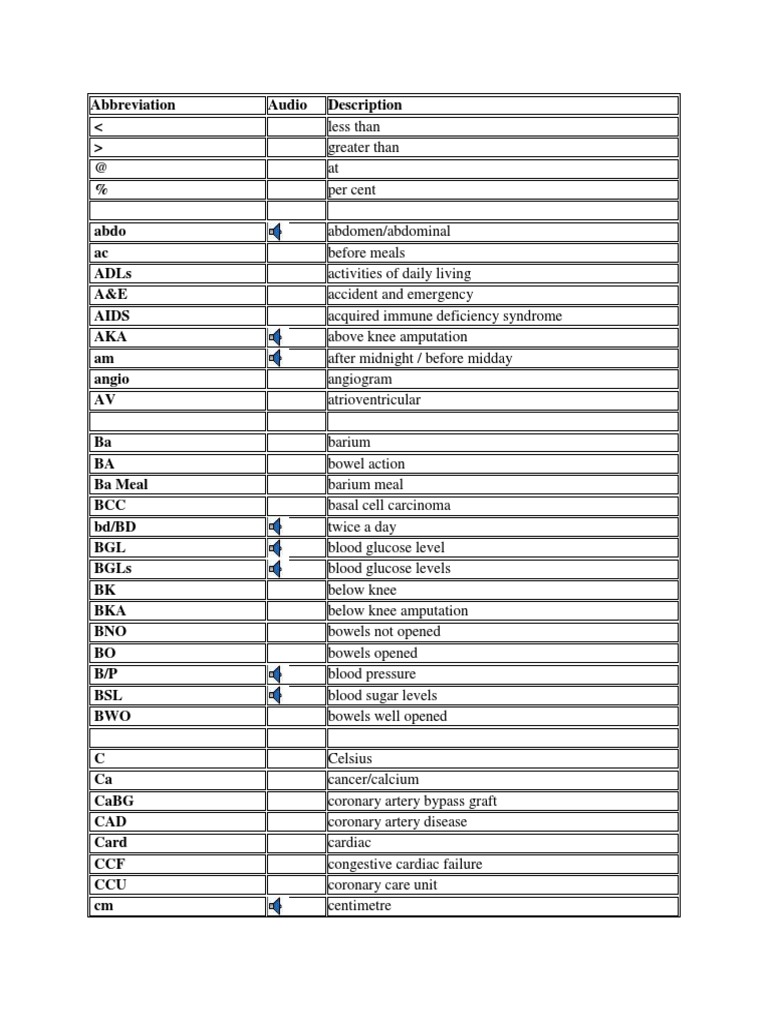 | Abbreviation | Audio | Description |
|---|---|---|
| < | | less than |
| > | | greater than |
| @ | | at |
| % | | per cent |
| | | |
| abdo | | abdomen/abdominal |
| ac | | before meals |
| ADLs | | activities of daily living |
| A&E | | accident and emergency |
| AIDS | | acquired immune deficiency syndrome |
| AKA | | above knee amputation |
| am | | after midnight / before midday |
| angio | | angiogram |
| AV | | atrioventricular |
| | | |
| Ba | | barium |
| BA | | bowel action |
| Ba Meal | | barium meal |
| BCC | | basal cell carcinoma |
| bd/BD | | twice a day |
| BGL | | blood glucose level |
| BGLs | | blood glucose levels |
| BK | | below knee |
| BKA | | below knee amputation |
| BNO | | bowels not opened |
| BO | | bowels opened |
| B/P | | blood pressure |
| BSL | | blood sugar levels |
| BWO | | bowels well opened |
| | | |
| C | | Celsius |
| Ca | | cancer/calcium |
| CaBG | | coronary artery bypass graft |
| CAD | | coronary artery disease |
| Card | | cardiac |
| CCF | | congestive cardiac failure |
| CCU | | coronary care unit |
| cm | | centimetre |